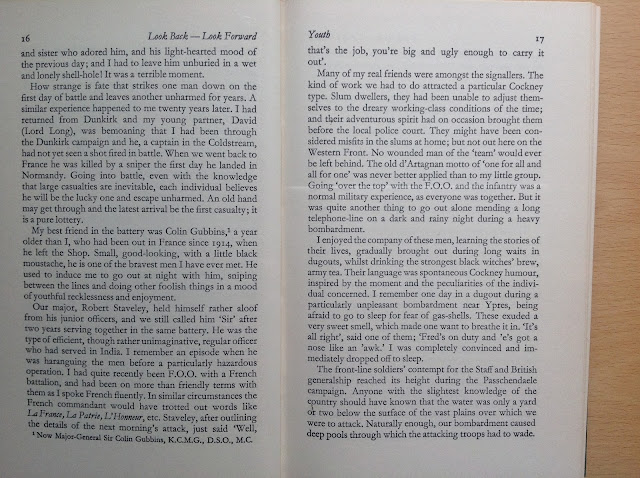 16 Look Back — Look Forward

and sister who adored him, and his light-hearted mood of the previous day; and I had to leave him unburied in a wet and lonely shell-hole! It was a terrible moment.

How strange is fate that strikes one man down on the first day of battle and leaves another unharmed for years. A similar experience happened to me twenty years later. I had returned from Dunkirk and my young partner, David (Lord Long), was bemoaning that I had been through the Dunkirk campaign and he, a captain in the Coldstream, had not yet seen a shot fired in battle. When we went back to France he was killed by a sniper the first day he landed in Normandy. Going into battle, even with the knowledge that large casualties are inevitable, each individual believes he will be the lucky one and escape unharmed. An old hand may get through and the latest arrival be the first casualty; it is a pure lottery.

My best friend in the battery was Colin Gubbins,¹ a year older than I, who had been out in France since 1914, when he left the Shop. Small, good-looking, with a little black moustache, he is one of the bravest men I have ever met. He used to induce me to go out at night with him, sniping between the lines and doing other foolish things in a mood of youthful recklessness and enjoyment.

Our major, Robert Staveley, held himself rather aloof from his junior officers, and we still called him 'Sir' after two years serving together in the same battery. He was the type of efficient, though rather unimaginative, regular officer who had served in India. I remember an episode when he was haranguing the men before a particularly hazardous operation. I had quite recently been F.O.O. with a French battalion, and had been on more than friendly terms with them as I spoke French fluently. In similar circumstances the French commandant would have trotted out words like La France, La Patrie, L'Honneur, etc. Staveley, after outlining the details of the next morning's attack, just said 'Well,

¹ Now Major-General Sir Colin Gubbins, K.C.M.G., D.S.O., M.C.

Youth 17

that's the job, you're big and ugly enough to carry it out'.

Many of my real friends were amongst the signallers. The kind of work we had to do attracted a particular Cockney type. Slum dwellers, they had been unable to adjust themselves to the dreary working-class conditions of the time; and their adventurous spirit had on occasion brought them before the local police court. They might have been considered misfits in the slums at home; but not out here on the Western Front. No wounded man of the 'team' would ever be left behind. The old d'Artagnan motto of 'one for all and all for one' was never better applied than to my little group. Going 'over the top' with the F.O.O. and the infantry was a normal military experience, as everyone was together. But it was quite another thing to go out alone mending a long telephone-line on a dark and rainy night during a heavy bombardment.

I enjoyed the company of these men, learning the stories of their lives, gradually brought out during long waits in dugouts, whilst drinking the strongest black witches' brew, army tea. Their language was spontaneous Cockney humour, inspired by the moment and the peculiarities of the individual concerned. I remember one day in a dugout during a particularly unpleasant bombardment near Ypres, being afraid to go to sleep for fear of gas-shells. These exuded a very sweet smell, which made one want to breathe it in. 'It's all right', said one of them; 'Fred's on duty and 'e's got a nose like an 'awk.' I was completely convinced and immediately dropped off to sleep.

The front-line soldiers' contempt for the Staff and British generalship reached its height during the Passchendaele campaign. Anyone with the slightest knowledge of the country should have known that the water was only a yard or two below the surface of the vast plains over which we were to attack. Naturally enough, our bombardment caused deep pools through which the attacking troops had to wade.